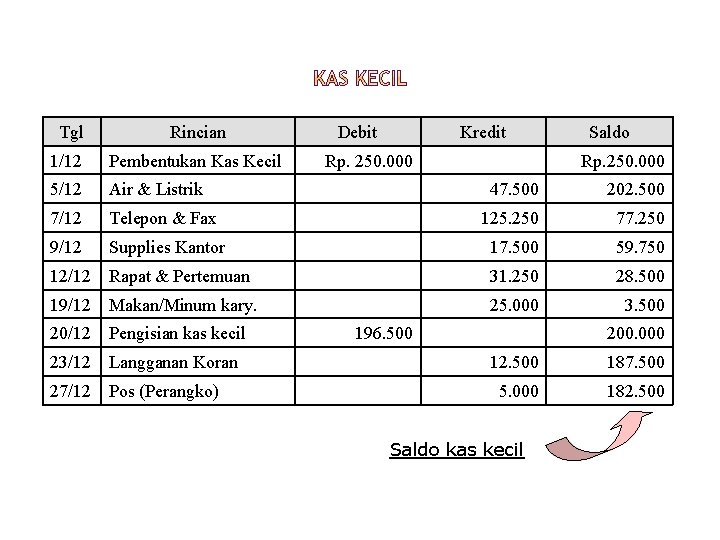 KAS KECIL

| Tgl | Rincian | Debit | Kredit | Saldo |
|---|---|---|---|---|
| 1/12 | Pembentukan Kas Kecil | Rp. 250.000 | | Rp.250.000 |
| 5/12 | Air & Listrik | | 47.500 | 202.500 |
| 7/12 | Telepon & Fax | | 125.250 | 77.250 |
| 9/12 | Supplies Kantor | | 17.500 | 59.750 |
| 12/12 | Rapat & Pertemuan | | 31.250 | 28.500 |
| 19/12 | Makan/Minum kary. | | 25.000 | 3.500 |
| 20/12 | Pengisian kas kecil | 196.500 | | 200.000 |
| 23/12 | Langganan Koran | | 12.500 | 187.500 |
| 27/12 | Pos (Perangko) | | 5.000 | 182.500 |

Saldo kas kecil